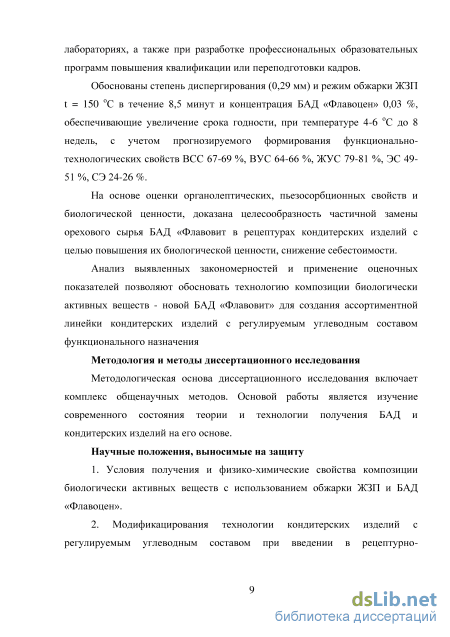 лабораториях, а также при разработке профессиональных образовательных программ повышения квалификации или переподготовки кадров.

Обоснованы степень диспергирования (0,29 мм) и режим обжарки ЖЗП t = 150 °С в течение 8,5 минут и концентрация БАД «Флавоцен» 0,03 %, обеспечивающие увеличение срока годности, при температуре 4-6 °С до 8 недель, с учетом прогнозируемого формирования функционально-технологических свойств ВСС 67-69 %, ВУС 64-66 %, ЖУС 79-81 %, ЭС 49-51 %, СЭ 24-26 %.

На основе оценки органолептических, пьезосорбционных свойств и биологической ценности, доказана целесообразность частичной замены орехового сырья БАД «Флавовит в рецептурах кондитерских изделий с целью повышения их биологической ценности, снижение себестоимости.

Анализ выявленных закономерностей и применение оценочных показателей позволяют обосновать технологию композиции биологически активных веществ - новой БАД «Флавовит» для создания ассортиментной линейки кондитерских изделий с регулируемым углеводным составом функционального назначения

Методология и методы диссертационного исследования

Методологическая основа диссертационного исследования включает комплекс общенаучных методов. Основой работы является изучение современного состояния теории и технологии получения БАД и кондитерских изделий на его основе.

Научные положения, выносимые на защиту

1. Условия получения и физико-химические свойства композиции биологически активных веществ с использованием обжарки ЖЗП и БАД «Флавоцен».

2. Модификацирования технологии кондитерских изделий с регулируемым углеводным составом при введении в рецептурно-

9

dsLib.net
библиотека диссертаций